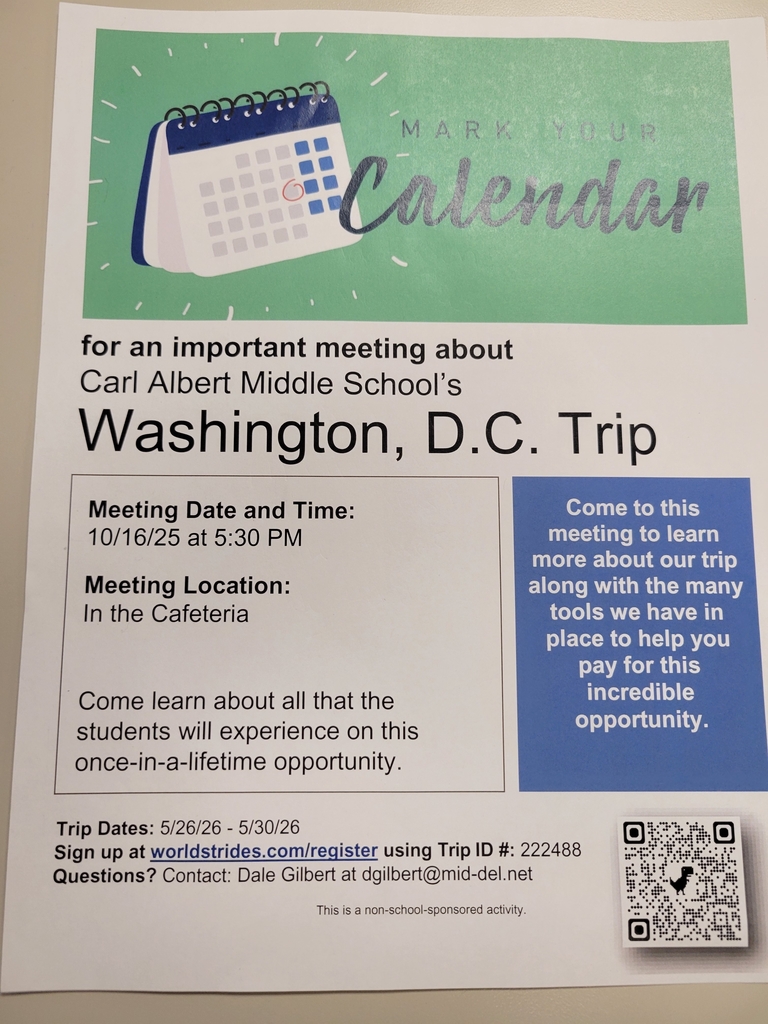 MARK YOUR
Calendar

for an important meeting about
Carl Albert Middle School's
Washington, D.C. Trip

Meeting Date and Time:
10/16/25 at 5:30 PM

Meeting Location:
In the Cafeteria

Come learn about all that the students will experience on this once-in-a-lifetime opportunity.

Come to this meeting to learn more about our trip along with the many tools we have in place to help you pay for this incredible opportunity.

Trip Dates: 5/26/26 - 5/30/26
Sign up at worldstrides.com/register using Trip ID #: 222488
Questions? Contact: Dale Gilbert at dgilbert@mid-del.net

This is a non-school-sponsored activity.